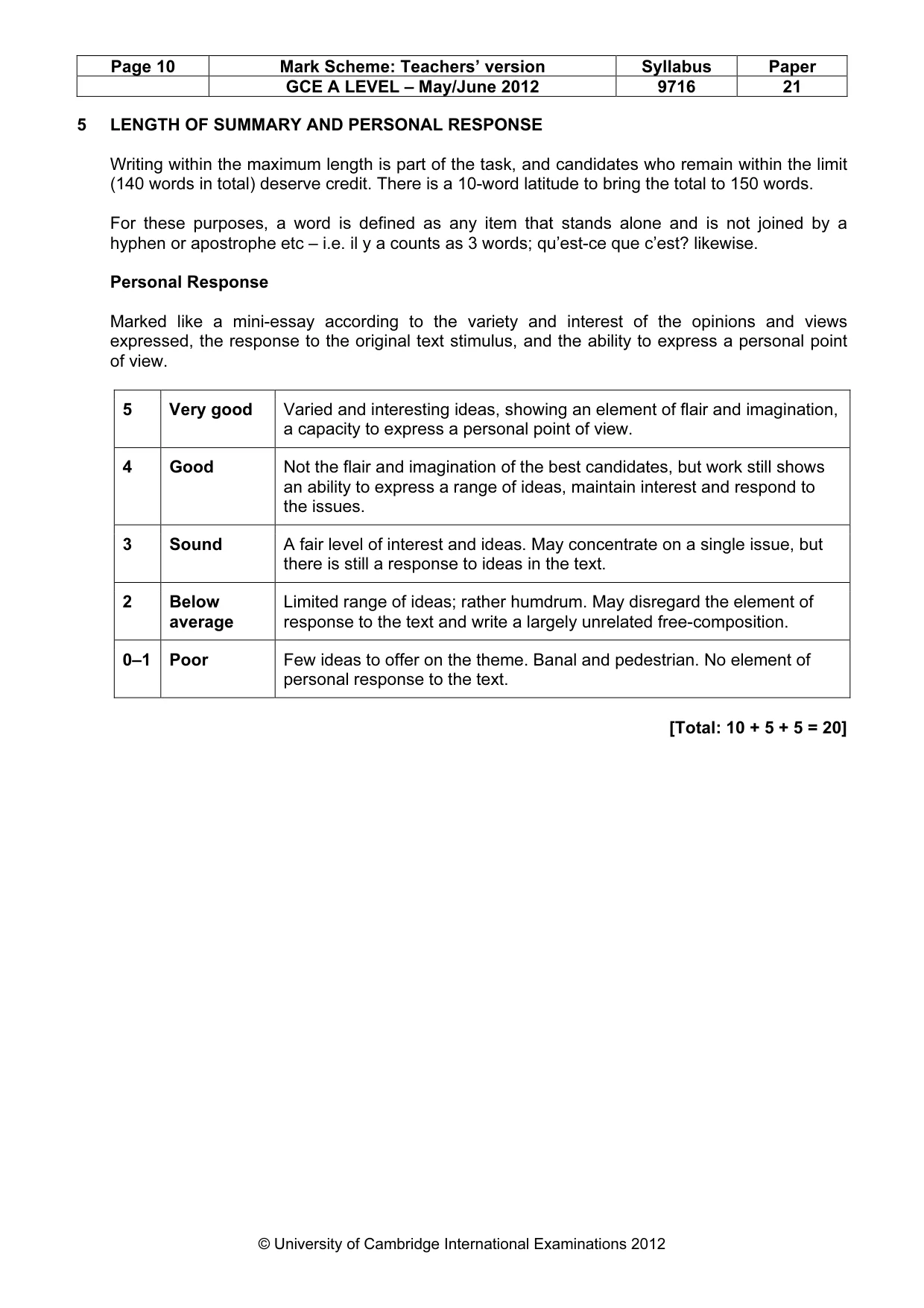 | Page 10 | Mark Scheme: Teachers' version | Syllabus | Paper |
|---|---|---|---|
| | GCE A LEVEL – May/June 2012 | 9716 | 21 |

5 LENGTH OF SUMMARY AND PERSONAL RESPONSE

Writing within the maximum length is part of the task, and candidates who remain within the limit (140 words in total) deserve credit. There is a 10-word latitude to bring the total to 150 words.

For these purposes, a word is defined as any item that stands alone and is not joined by a hyphen or apostrophe etc – i.e. il y a counts as 3 words; qu'est-ce que c'est? likewise.

Personal Response

Marked like a mini-essay according to the variety and interest of the opinions and views expressed, the response to the original text stimulus, and the ability to express a personal point of view.

| 5 | Very good | Varied and interesting ideas, showing an element of flair and imagination, a capacity to express a personal point of view. |
|---|---|---|
| 4 | Good | Not the flair and imagination of the best candidates, but work still shows an ability to express a range of ideas, maintain interest and respond to the issues. |
| 3 | Sound | A fair level of interest and ideas. May concentrate on a single issue, but there is still a response to ideas in the text. |
| 2 | Below average | Limited range of ideas; rather humdrum. May disregard the element of response to the text and write a largely unrelated free-composition. |
| 0–1 | Poor | Few ideas to offer on the theme. Banal and pedestrian. No element of personal response to the text. |

[Total: 10 + 5 + 5 = 20]

© University of Cambridge International Examinations 2012